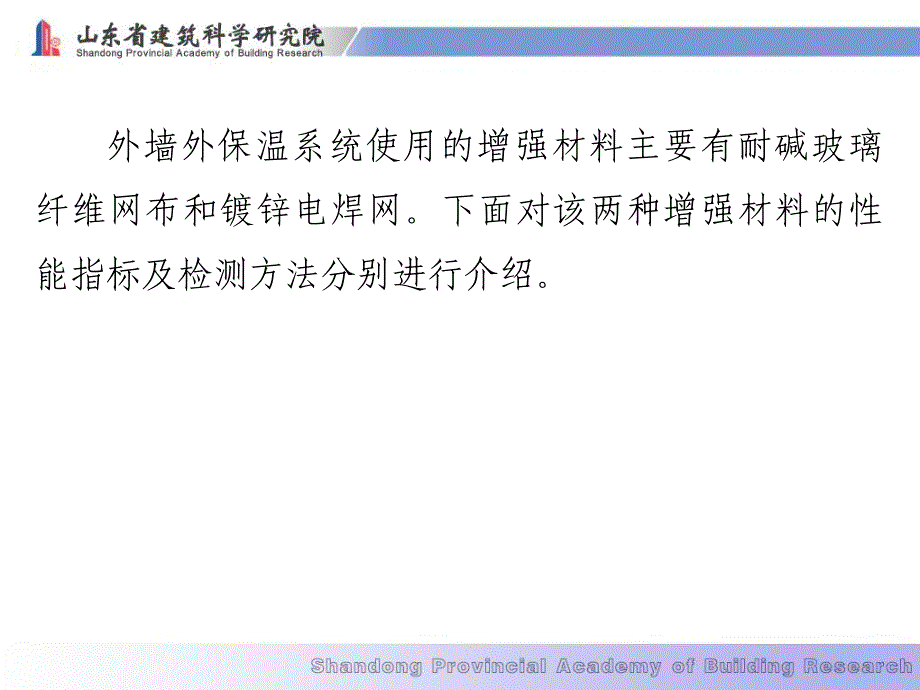 山东省建筑科学研究院
Shandong Provincial Academy of Building Research

外墙外保温系统使用的增强材料主要有耐碱玻璃纤维网布和镀锌电焊网。下面对该两种增强材料的性能指标及检测方法分别进行介绍。

Shandong Provincial Academy of Building Research